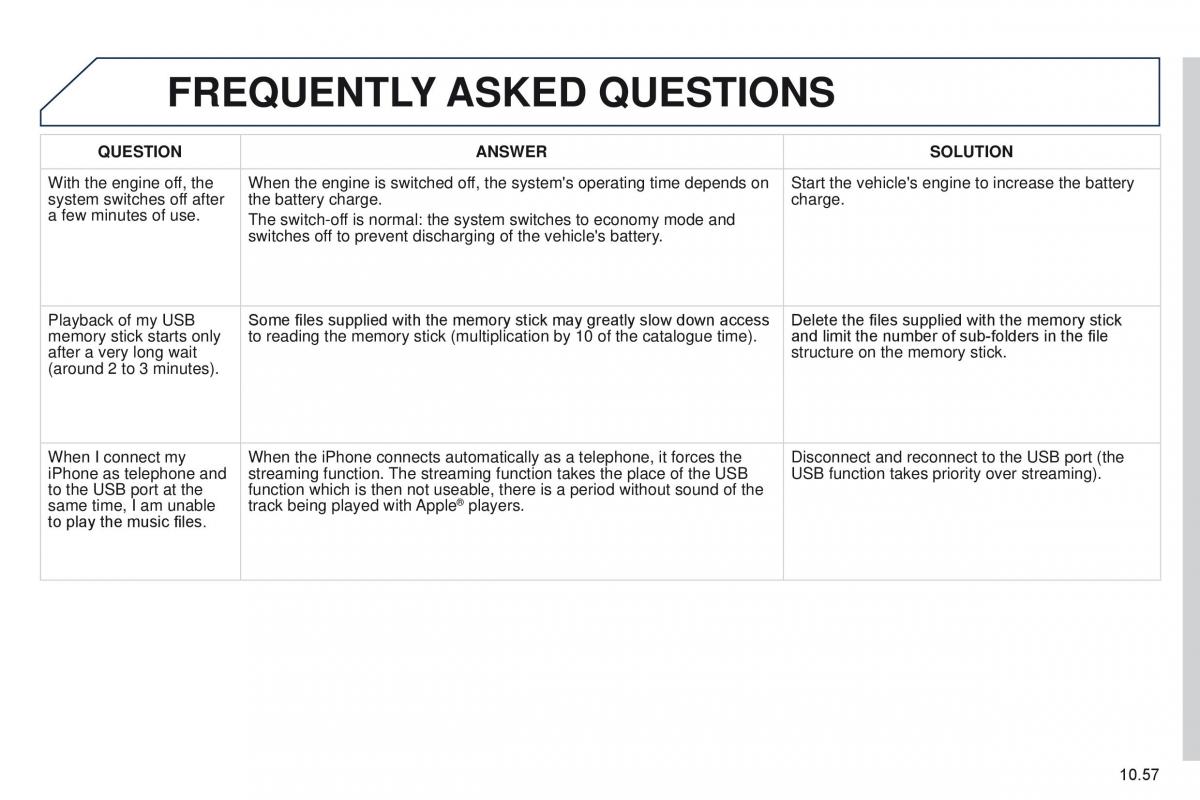 FREQUENTLY ASKED QUESTIONS

| QUESTION | ANSWER | SOLUTION |
|---|---|---|
| With the engine off, the system switches off after a few minutes of use. | When the engine is switched off, the system's operating time depends on the battery charge. The switch-off is normal: the system switches to economy mode and switches off to prevent discharging of the vehicle's battery. | Start the vehicle's engine to increase the battery charge. |
| Playback of my USB memory stick starts only after a very long wait (around 2 to 3 minutes). | Some files supplied with the memory stick may greatly slow down access to reading the memory stick (multiplication by 10 of the catalogue time). | Delete the files supplied with the memory stick and limit the number of sub-folders in the file structure on the memory stick. |
| When I connect my iPhone as telephone and to the USB port at the same time, I am unable to play the music files. | When the iPhone connects automatically as a telephone, it forces the streaming function. The streaming function takes the place of the USB function which is then not useable, there is a period without sound of the track being played with Apple® players. | Disconnect and reconnect to the USB port (the USB function takes priority over streaming). |

10.57